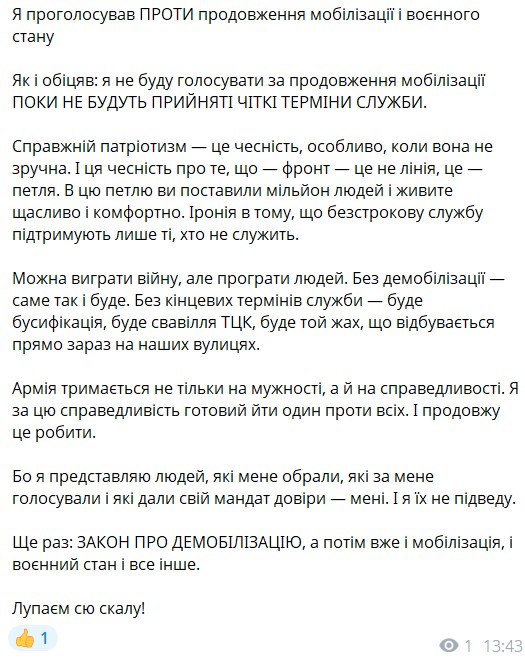 Я проголосував ПРОТИ продовження мобілізації і воєнного стану

Як і обіцяв: я не буду голосувати за продовження мобілізації ПОКИ НЕ БУДУТЬ ПРИЙНЯТІ ЧІТКІ ТЕРМІНИ СЛУЖБИ.

Справжній патріотизм — це чесність, особливо, коли вона не зручна. І ця чесність про те, що — фронт — це не лінія, це — петля. В цю петлю ви поставили мільйон людей і живите щасливо і комфортно. Іронія в тому, що безстрокову службу підтримують лише ті, хто не служить.

Можна виграти війну, але програти людей. Без демобілізації — саме так і буде. Без кінцевих термінів служби — буде бусифікація, буде свавілля ТЦК, буде той жах, що відбувається прямо зараз на наших вулицях.

Армія тримається не тільки на мужності, а й на справедливості. Я за цю справедливість готовий йти один проти всіх. І продовжу це робити.

Бо я представляю людей, які мене обрали, які за мене голосували і які дали свій мандат довіри — мені. І я їх не підведу.

Ще раз: ЗАКОН ПРО ДЕМОБІЛІЗАЦІЮ, а потім вже і мобілізація, і воєнний стан і все інше.

Лупаєм сю скалу!

👍 1

1 13:43